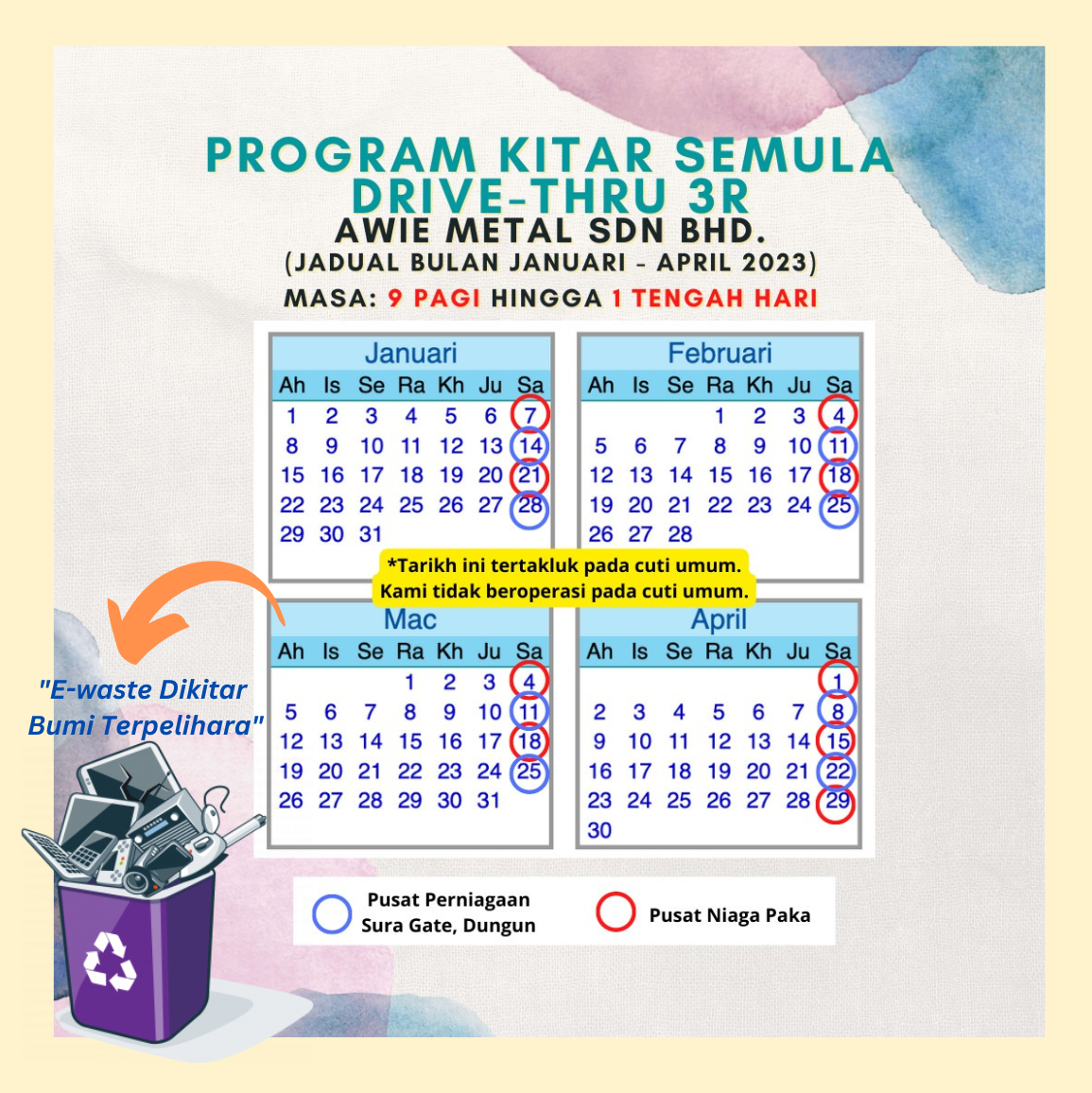 PROGRAM KITAR SEMULA DRIVE-THRU 3R
AWIE METAL SDN BHD.
(JADUAL BULAN JANUARI - APRIL 2023)
MASA: 9 PAGI HINGGA 1 TENGAH HARI

Januari

| Ah | Is | Se | Ra | Kh | Ju | Sa |
|---|---|---|---|---|---|---|
| 1 | 2 | 3 | 4 | 5 | 6 | 7 |
| 8 | 9 | 10 | 11 | 12 | 13 | 14 |
| 15 | 16 | 17 | 18 | 19 | 20 | 21 |
| 22 | 23 | 24 | 25 | 26 | 27 | 28 |
| 29 | 30 | 31 | | | | |

Februari

| Ah | Is | Se | Ra | Kh | Ju | Sa |
|---|---|---|---|---|---|---|
| | | | 1 | 2 | 3 | 4 |
| 5 | 6 | 7 | 8 | 9 | 10 | 11 |
| 12 | 13 | 14 | 15 | 16 | 17 | 18 |
| 19 | 20 | 21 | 22 | 23 | 24 | 25 |
| 26 | 27 | 28 | | | | |

*Tarikh ini tertakluk pada cuti umum.
Kami tidak beroperasi pada cuti umum.

Mac

| Ah | Is | Se | Ra | Kh | Ju | Sa |
|---|---|---|---|---|---|---|
| | | | 1 | 2 | 3 | 4 |
| 5 | 6 | 7 | 8 | 9 | 10 | 11 |
| 12 | 13 | 14 | 15 | 16 | 17 | 18 |
| 19 | 20 | 21 | 22 | 23 | 24 | 25 |
| 26 | 27 | 28 | 29 | 30 | 31 | |

April

| Ah | Is | Se | Ra | Kh | Ju | Sa |
|---|---|---|---|---|---|---|
| | | | | | | 1 |
| 2 | 3 | 4 | 5 | 6 | 7 | 8 |
| 9 | 10 | 11 | 12 | 13 | 14 | 15 |
| 16 | 17 | 18 | 19 | 20 | 21 | 22 |
| 23 | 24 | 25 | 26 | 27 | 28 | 29 |
| 30 | | | | | | |

"E-waste Dikitar Bumi Terpelihara"

Pusat Perniagaan Sura Gate, Dungun
Pusat Niaga Paka